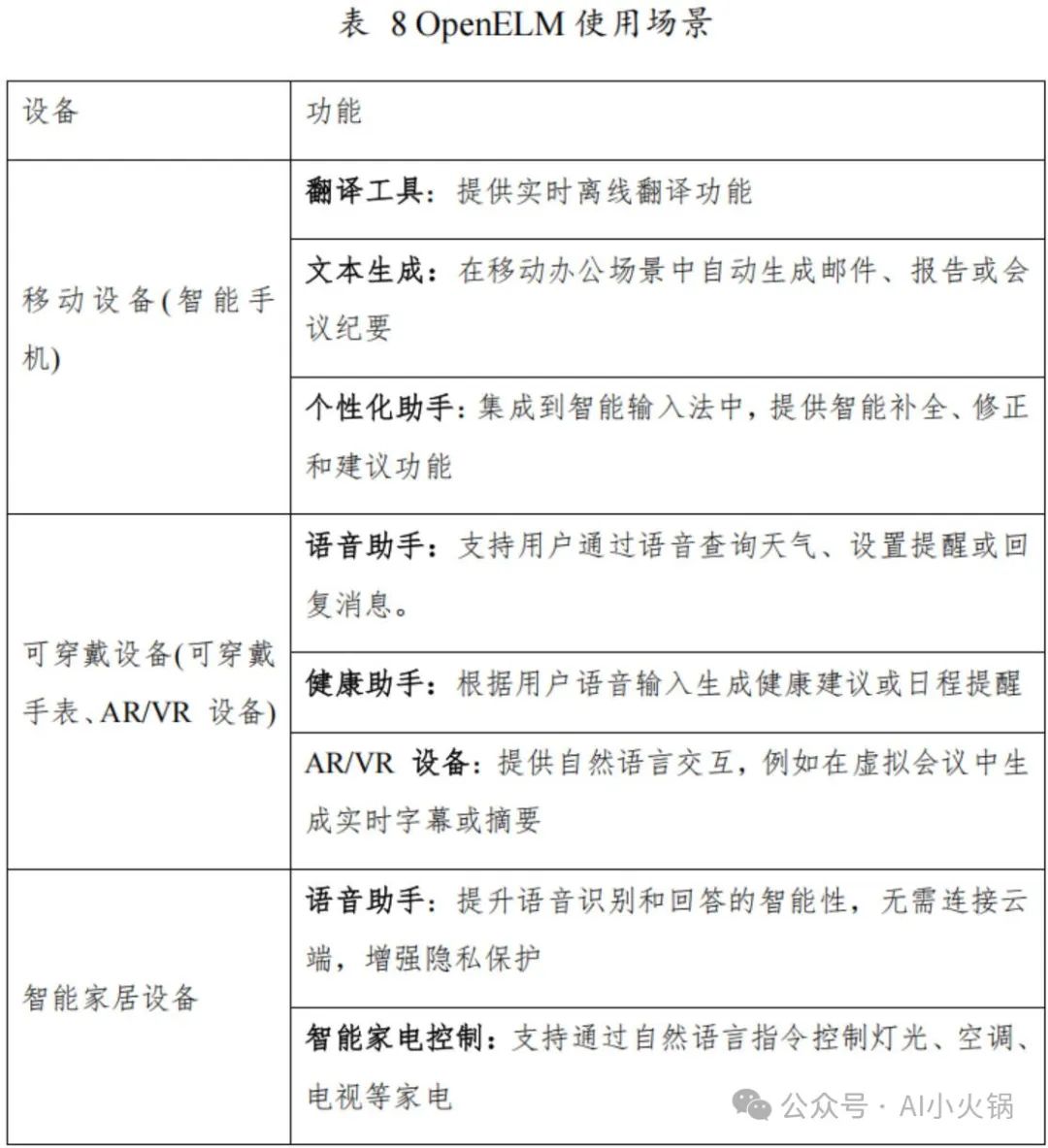 表 8 OpenELM 使用场景

| 设备 | 功能 |
|---|---|
| 移动设备(智能手机) | 翻译工具：提供实时离线翻译功能 |
| | 文本生成：在移动办公场景中自动生成邮件、报告或会议纪要 |
| | 个性化助手：集成到智能输入法中，提供智能补全、修正和建议功能 |
| 可穿戴设备(可穿戴手表、AR/VR 设备) | 语音助手：支持用户通过语音查询天气、设置提醒或回复消息。 |
| | 健康助手：根据用户语音输入生成健康建议或日程提醒 |
| | AR/VR 设备：提供自然语言交互，例如在虚拟会议中生成实时字幕或摘要 |
| 智能家居设备 | 语音助手：提升语音识别和回答的智能性，无需连接云端，增强隐私保护 |
| | 智能家电控制：支持通过自然语言指令控制灯光、空调、电视等家电 |

公众号 · AI小火锅